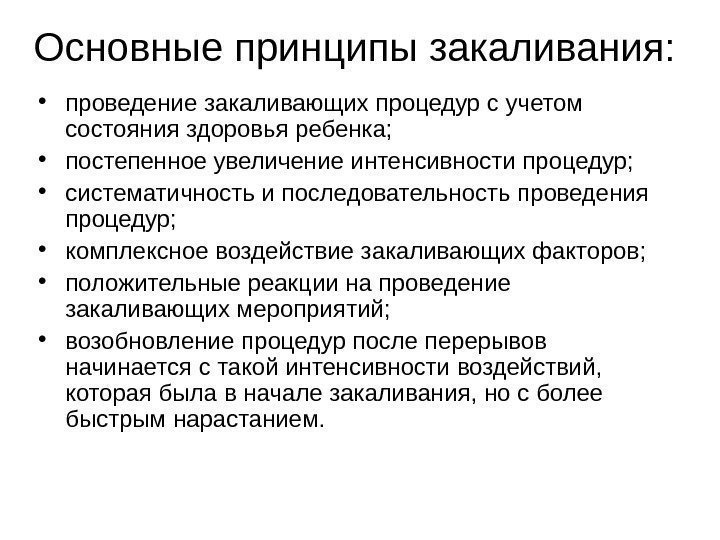 Основные принципы закаливания:

• проведение закаливающих процедур с учетом состояния здоровья ребенка;
• постепенное увеличение интенсивности процедур;
• систематичность и последовательность проведения процедур;
• комплексное воздействие закаливающих факторов;
• положительные реакции на проведение закаливающих мероприятий;
• возобновление процедур после перерывов начинается с такой интенсивности воздействий, которая была в начале закаливания, но с более быстрым нарастанием.